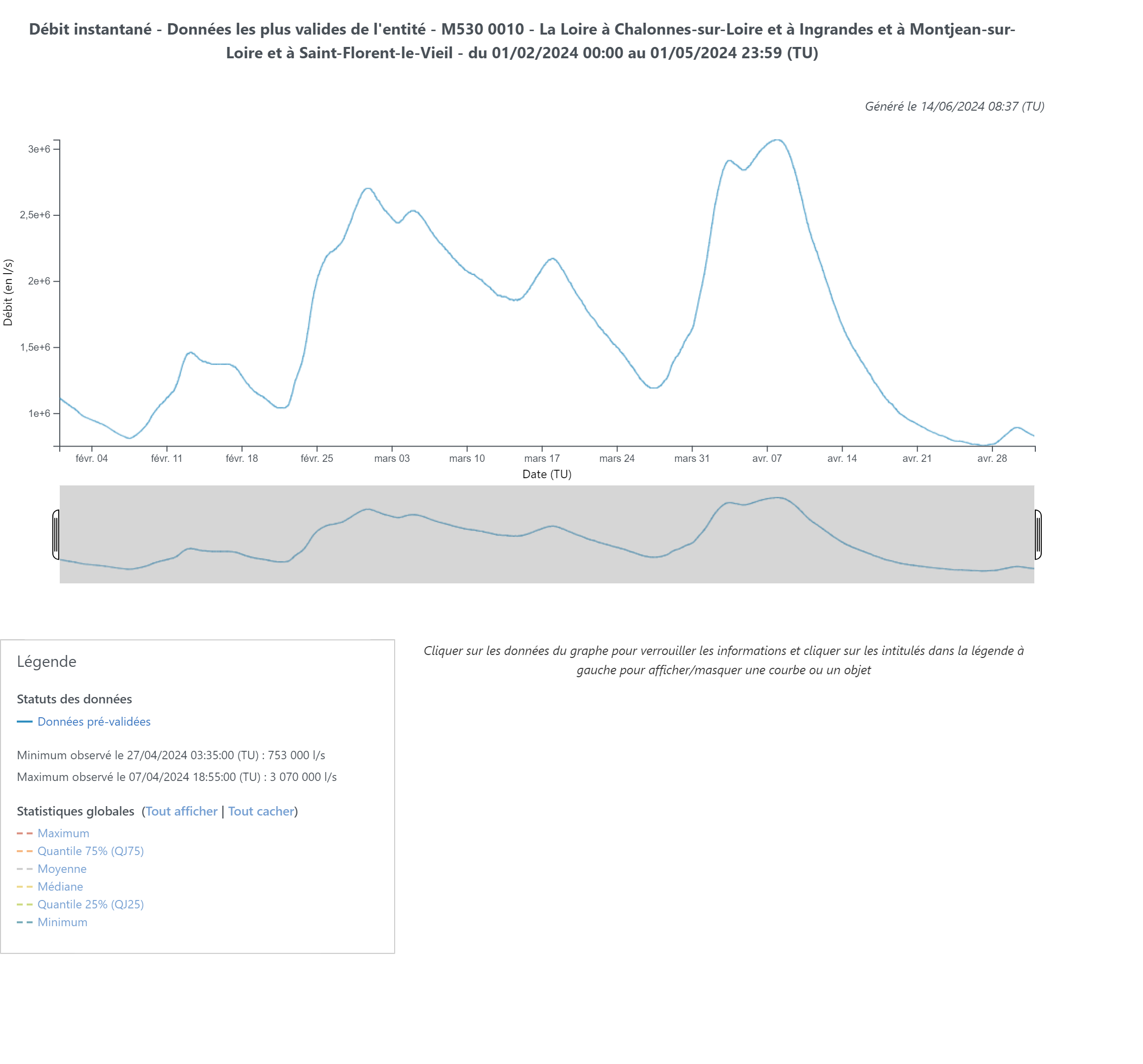 Débit instantané - Données les plus valides de l'entité - M530 0010 - La Loire à Chalonnes-sur-Loire et à Ingrandes et à Montjean-sur-Loire et à Saint-Florent-le-Vieil - du 01/02/2024 00:00 au 01/05/2024 23:59 (TU)

Généré le 14/06/2024 08:37 (TU)

Débit (en l/s)

3e+6
2,5e+6
2e+6
1,5e+6
1e+6

févr. 04
févr. 11
févr. 18
févr. 25
mars 03
mars 10
mars 17
mars 24
mars 31
avr. 07
avr. 14
avr. 21
avr. 28

Date (TU)

Légende

Statuts des données

Données pré-validées

Minimum observé le 27/04/2024 03:35:00 (TU) : 753 000 l/s

Maximum observé le 07/04/2024 18:55:00 (TU) : 3 070 000 l/s

Statistiques globales (Tout afficher | Tout cacher)

Maximum
Quantile 75% (QJ75)
Moyenne
Médiane
Quantile 25% (QJ25)
Minimum

Cliquer sur les données du graphe pour verrouiller les informations et cliquer sur les intitulés dans la légende à gauche pour afficher/masquer une courbe ou un objet